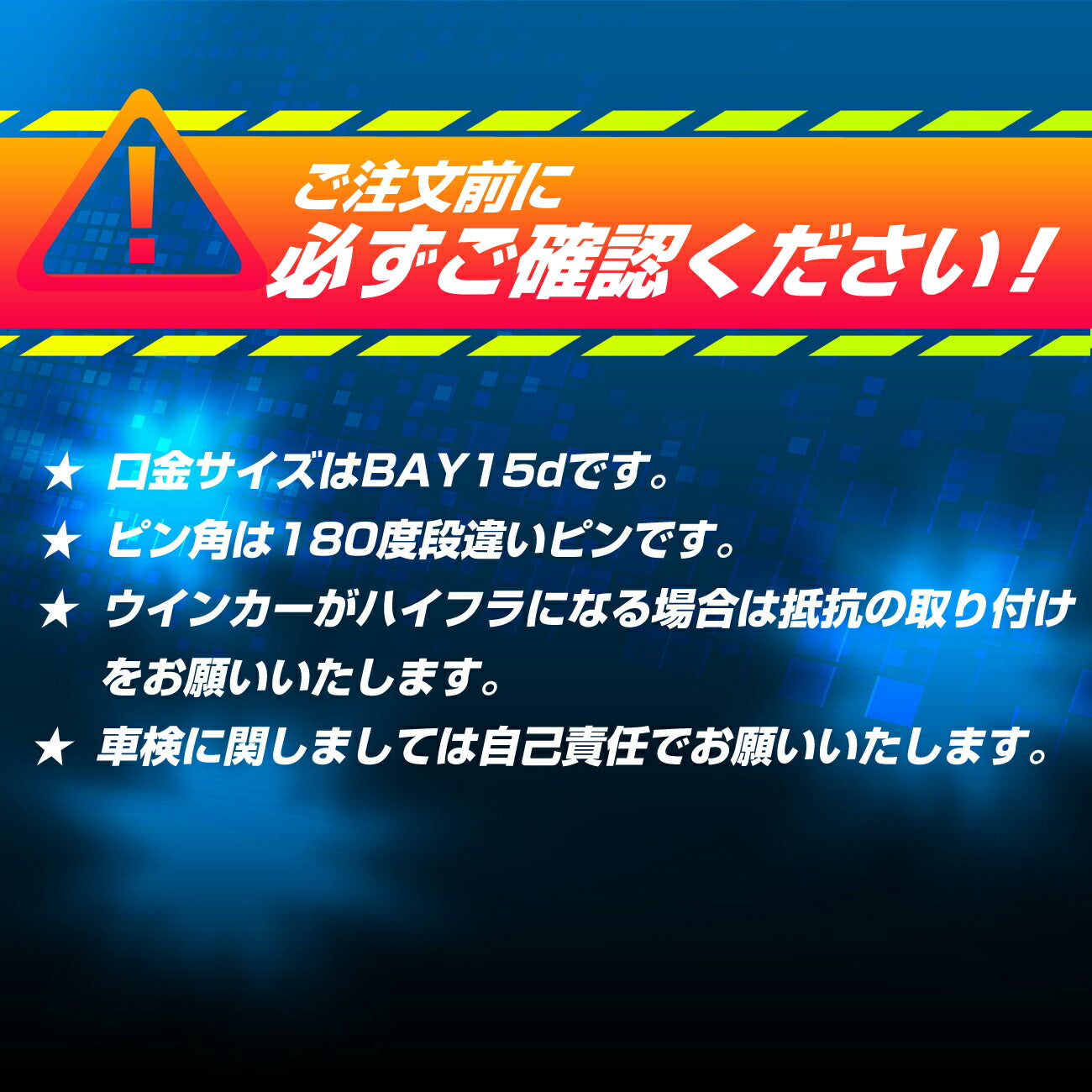 !

ご注文前に
必ずご確認ください！

★ 口金サイズはBAY15dです。

★ ピン角は180度段違いピンです。

★ ウインカーがハイフラになる場合は抵抗の取り付けをお願いいたします。

★ 車検に関しましては自己責任でお願いいたします。